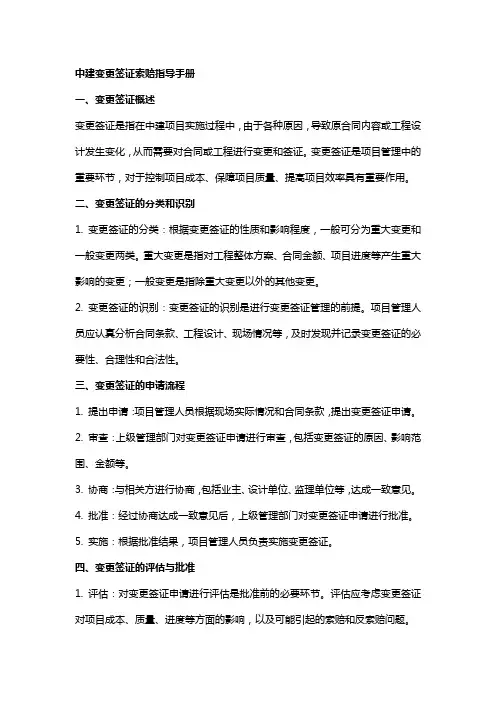 中建变更签证索赔指导手册

一、变更签证概述

变更签证是指在中建项目实施过程中，由于各种原因，导致原合同内容或工程设计发生变化，从而需要对合同或工程进行变更和签证。变更签证是项目管理中的重要环节，对于控制项目成本、保障项目质量、提高项目效率具有重要作用。

二、变更签证的分类和识别

1. 变更签证的分类：根据变更签证的性质和影响程度，一般可分为重大变更和一般变更两类。重大变更是指对工程整体方案、合同金额、项目进度等产生重大影响的变更；一般变更是指除重大变更以外的其他变更。

2. 变更签证的识别：变更签证的识别是进行变更签证管理的前提。项目管理人员应认真分析合同条款、工程设计、现场情况等，及时发现并记录变更签证的必要性、合理性和合法性。

三、变更签证的申请流程

1. 提出申请：项目管理人员根据现场实际情况和合同条款，提出变更签证申请。

2. 审查：上级管理部门对变更签证申请进行审查，包括变更签证的原因、影响范围、金额等。

3. 协商：与相关方进行协商，包括业主、设计单位、监理单位等，达成一致意见。

4. 批准：经过协商达成一致意见后，上级管理部门对变更签证申请进行批准。

5. 实施：根据批准结果，项目管理人员负责实施变更签证。

四、变更签证的评估与批准

1. 评估：对变更签证申请进行评估是批准前的必要环节。评估应考虑变更签证对项目成本、质量、进度等方面的影响，以及可能引起的索赔和反索赔问题。